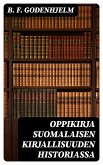 B. F. GODENHJELM

OPPIKIRJA SUOMALAISEN KIRJALLISUUDEN HISTORIASSA